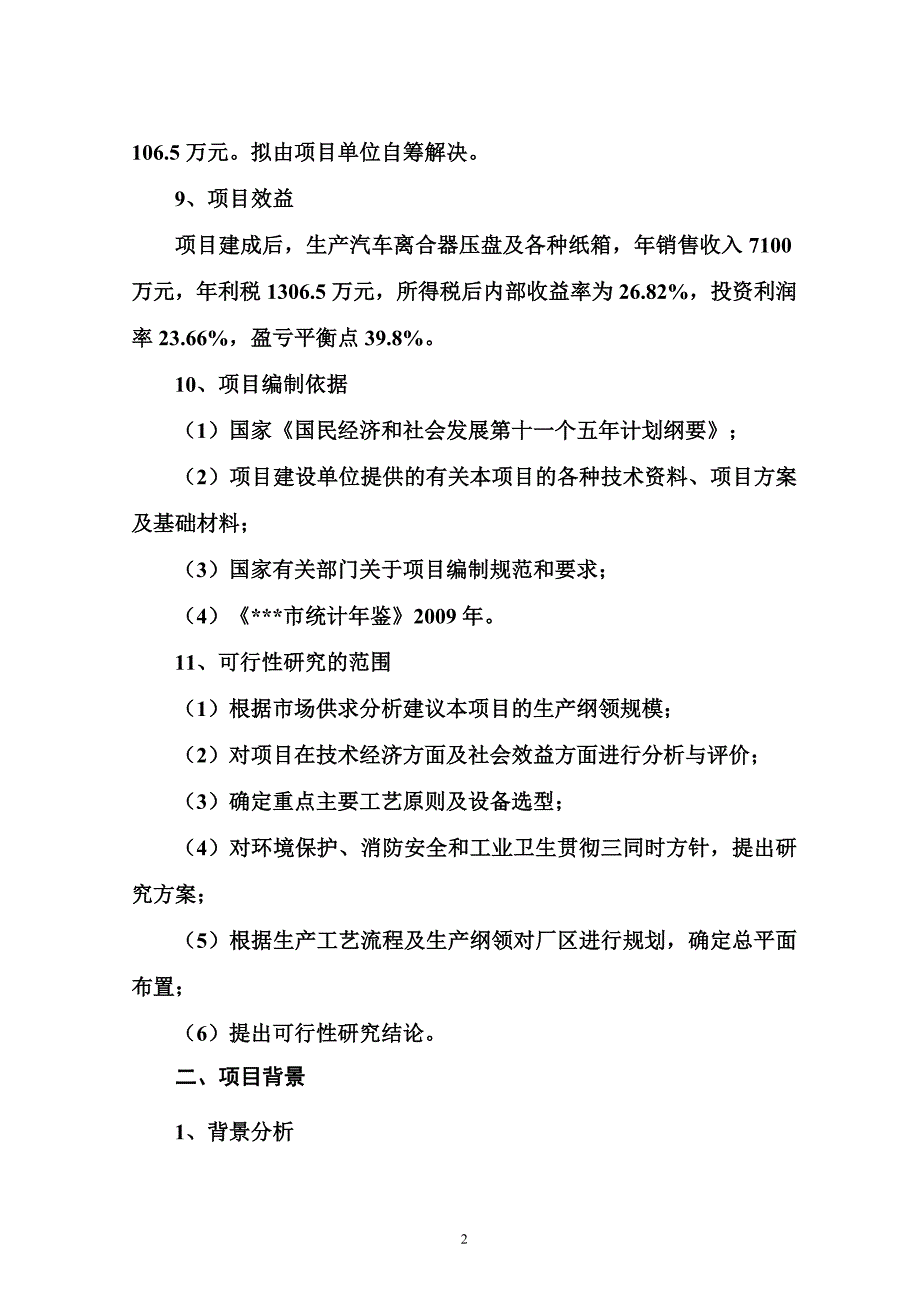 106.5 万元。拟由项目单位自筹解决。

9、项目效益

项目建成后，生产汽车离合器压盘及各种纸箱，年销售收入 7100 万元，年利税 1306.5 万元，所得税后内部收益率为 26.82%，投资利润率 23.66%，盈亏平衡点 39.8%。

10、项目编制依据

（1）国家《国民经济和社会发展第十一个五年计划纲要》；

（2）项目建设单位提供的有关本项目的各种技术资料、项目方案及基础材料；

（3）国家有关部门关于项目编制规范和要求；

（4）《***市统计年鉴》2009 年。

11、可行性研究的范围

（1）根据市场供求分析建议本项目的生产纲领规模；

（2）对项目在技术经济方面及社会效益方面进行分析与评价；

（3）确定重点主要工艺原则及设备选型；

（4）对环境保护、消防安全和工业卫生贯彻三同时方针，提出研究方案；

（5）根据生产工艺流程及生产纲领对厂区进行规划，确定总平面布置；

（6）提出可行性研究结论。

二、项目背景

1、背景分析

2